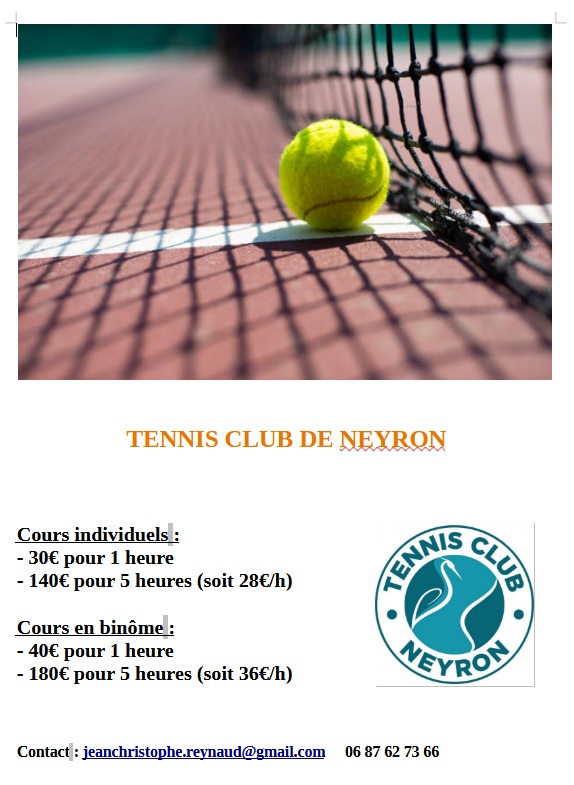 TENNIS CLUB DE NEYRON

Cours individuels :
- 30€ pour 1 heure
- 140€ pour 5 heures (soit 28€/h)

Cours en binôme :
- 40€ pour 1 heure
- 180€ pour 5 heures (soit 36€/h)

TENNIS CLUB
NEYRON

Contact : jeanchristophe.reynaud@gmail.com 06 87 62 73 66